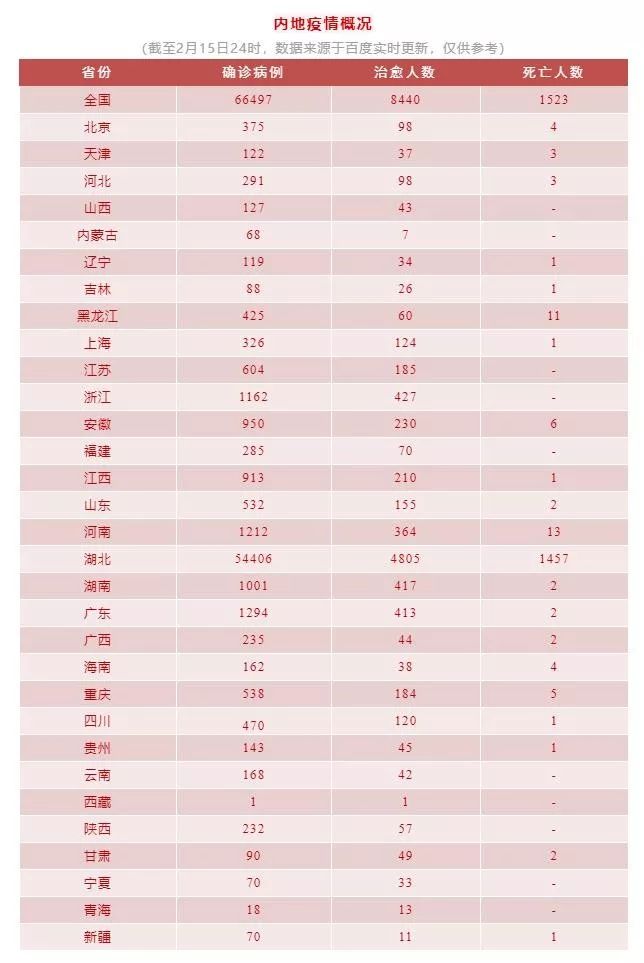 内地疫情概况

（截至2月15日24时，数据来源于百度实时更新，仅供参考）

| 省份 | 确诊病例 | 治愈人数 | 死亡人数 |
|---|---|---|---|
| 全国 | 66497 | 8440 | 1523 |
| 北京 | 375 | 98 | 4 |
| 天津 | 122 | 37 | 3 |
| 河北 | 291 | 98 | 3 |
| 山西 | 127 | 43 | - |
| 内蒙古 | 68 | 7 | - |
| 辽宁 | 119 | 34 | 1 |
| 吉林 | 88 | 26 | 1 |
| 黑龙江 | 425 | 60 | 11 |
| 上海 | 326 | 124 | 1 |
| 江苏 | 604 | 185 | - |
| 浙江 | 1162 | 427 | - |
| 安徽 | 950 | 230 | 6 |
| 福建 | 285 | 70 | - |
| 江西 | 913 | 210 | 1 |
| 山东 | 532 | 155 | 2 |
| 河南 | 1212 | 364 | 13 |
| 湖北 | 54406 | 4805 | 1457 |
| 湖南 | 1001 | 417 | 2 |
| 广东 | 1294 | 413 | 2 |
| 广西 | 235 | 44 | 2 |
| 海南 | 162 | 38 | 4 |
| 重庆 | 538 | 184 | 5 |
| 四川 | 470 | 120 | 1 |
| 贵州 | 143 | 45 | 1 |
| 云南 | 168 | 42 | - |
| 西藏 | 1 | 1 | - |
| 陕西 | 232 | 57 | - |
| 甘肃 | 90 | 49 | 2 |
| 宁夏 | 70 | 33 | - |
| 青海 | 18 | 13 | - |
| 新疆 | 70 | 11 | 1 |